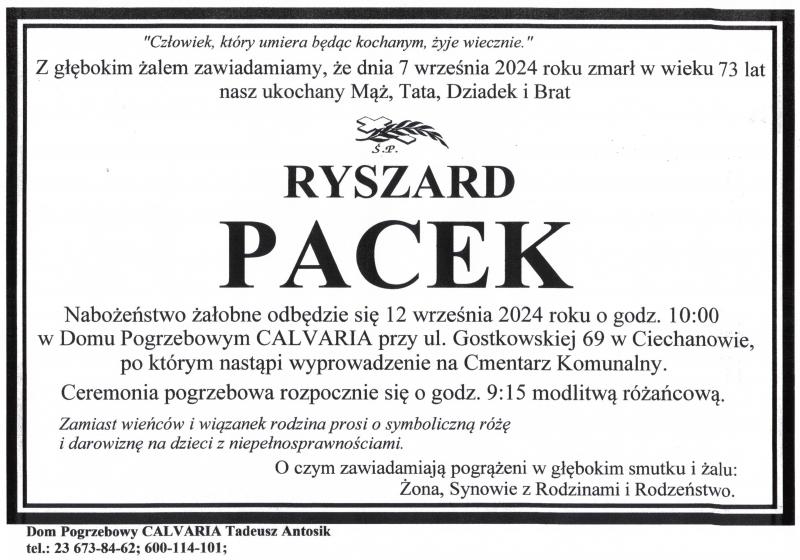 "Człowiek, który umiera będąc kochanym, żyje wiecznie."

Z głębokim żalem zawiadamiamy, że dnia 7 września 2024 roku zmarł w wieku 73 lat nasz ukochany Mąż, Tata, Dziadek i Brat

Ś.P.

RYSZARD

PACEK

Nabożeństwo żałobne odbędzie się 12 września 2024 roku o godz. 10:00 w Domu Pogrzebowym CALVARIA przy ul. Gostkowskiej 69 w Ciechanowie, po którym nastąpi wyprowadzenie na Cmentarz Komunalny.

Ceremonia pogrzebowa rozpocznie się o godz. 9:15 modlitwą różańcową.

Zamiast wieńców i wiązanek rodzina prosi o symboliczną różę i darowiznę na dzieci z niepełnosprawnościami.

O czym zawiadamiają pogrążeni w głębokim smutku i żalu:
Żona, Synowie z Rodzinami i Rodzeństwo.

Dom Pogrzebowy CALVARIA Tadeusz Antosik
tel.: 23 673-84-62; 600-114-101;